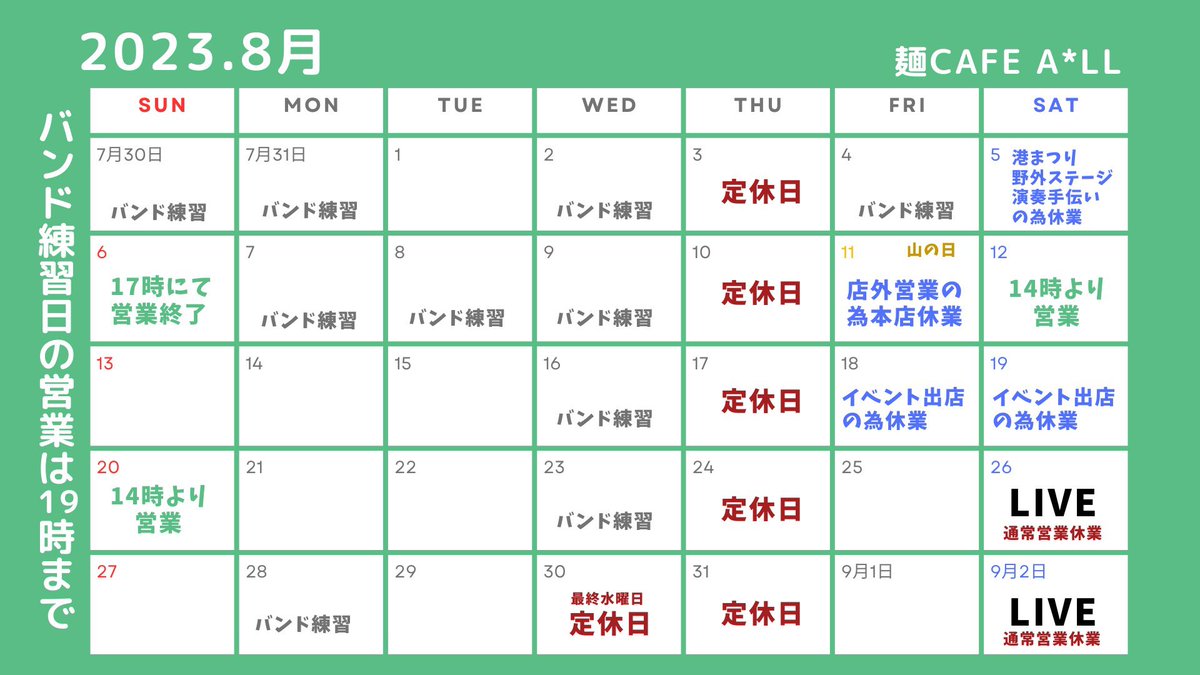 2023.8月

麺CAFE A*LL

バンド練習日の営業は19時まで

| SUN | MON | TUE | WED | THU | FRI | SAT |
|---|---|---|---|---|---|---|
| 7月30日 バンド練習 | 7月31日 バンド練習 | 1 | 2 バンド練習 | 3 定休日 | 4 バンド練習 | 5 港まつり 野外ステージ 演奏手伝い の為休業 |
| 6 17時にて 営業終了 | 7 バンド練習 | 8 バンド練習 | 9 バンド練習 | 10 定休日 | 11 山の日 店外営業の 為本店休業 | 12 14時より 営業 |
| 13 | 14 | 15 | 16 バンド練習 | 17 定休日 | 18 イベント出店 の為休業 | 19 イベント出店 の為休業 |
| 20 14時より 営業 | 21 | 22 | 23 バンド練習 | 24 定休日 | 25 | 26 LIVE 通常営業休業 |
| 27 | 28 バンド練習 | 29 | 30 最終水曜日 定休日 | 31 定休日 | 9月1日 | 9月2日 LIVE 通常営業休業 |